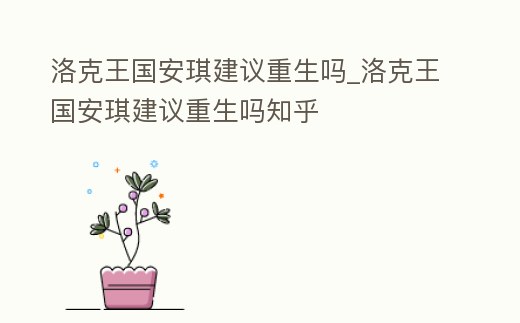 洛克王国安琪建议重生吗_洛克王国安琪建议重生吗知乎